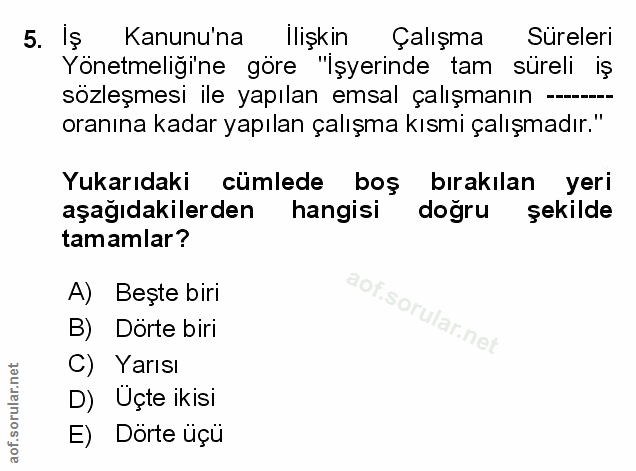 5. İş Kanunu'na İlişkin Çalışma Süreleri Yönetmeliği'ne göre "İşyerinde tam süreli iş sözleşmesi ile yapılan emsal çalışmanın -------- oranına kadar yapılan çalışma kısmi çalışmadır."

Yukarıdaki cümlede boş bırakılan yeri aşağıdakilerden hangisi doğru şekilde tamamlar?

A) Beşte biri
B) Dörte biri
C) Yarısı
D) Üçte ikisi
E) Dörte üçü

aof.sorular.net

aof.sorular.net